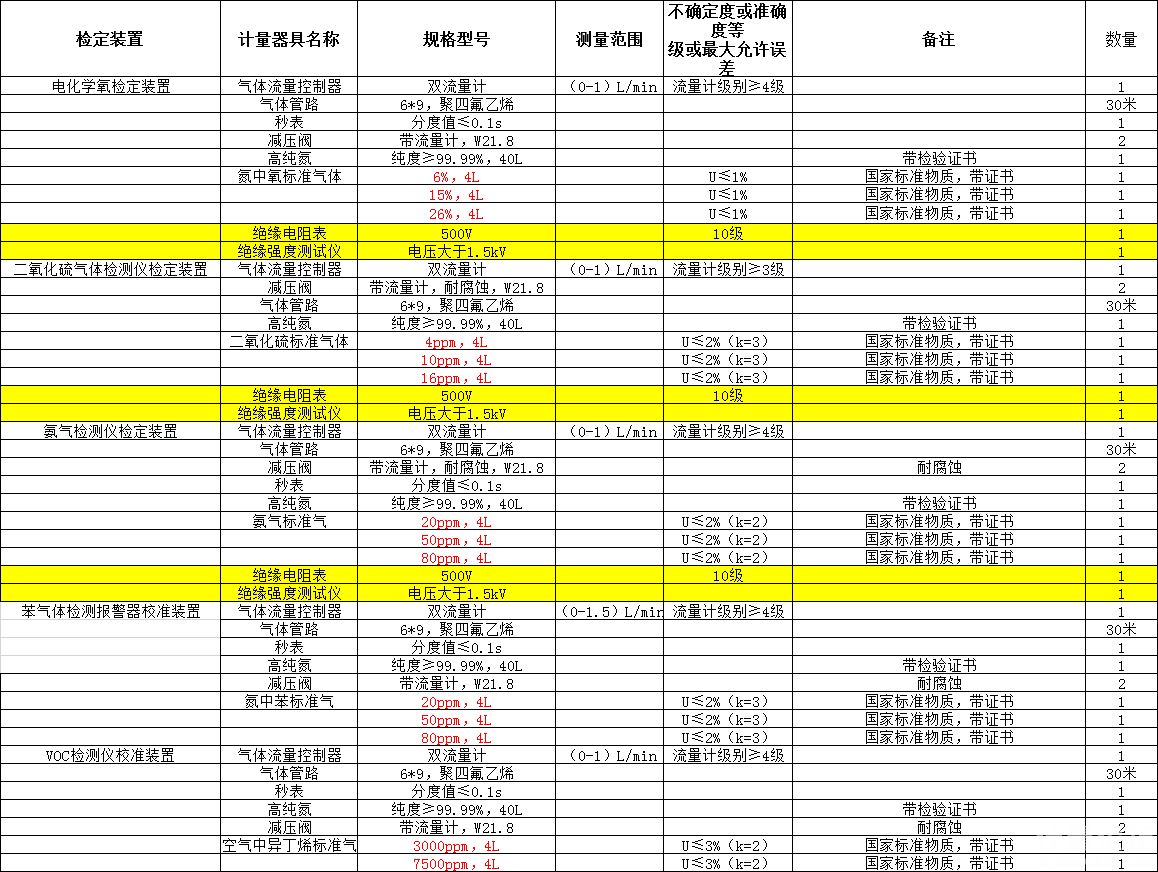 | 检定装置 | 计量器具名称 | 规格型号 | 测量范围 | 不确定度或准确度等级或最大允许误差 | 备注 | 数量 |
|---|---|---|---|---|---|---|
| 电化学氧检定装置 | 气体流量控制器 | 双流量计 | （0-1）L/min | 流量计级别≥4级 | | 1 |
| | 气体管路 | 6*9，聚四氟乙烯 | | | | 30米 |
| | 秒表 | 分度值≤0.1s | | | | 1 |
| | 减压阀 | 带流量计，W21.8 | | | | 2 |
| | 高纯氮 | 纯度≥99.99%，40L | | | 带检验证书 | 1 |
| | 氮中氧标准气体 | 6%，4L | | U≤1% | 国家标准物质，带证书 | 1 |
| | | 15%，4L | | U≤1% | 国家标准物质，带证书 | 1 |
| | | 26%，4L | | U≤1% | 国家标准物质，带证书 | 1 |
| | 绝缘电阻表 | 500V | | 10级 | | 1 |
| | 绝缘强度测试仪 | 电压大于1.5kV | | | | 1 |
| 二氧化硫气体检测仪检定装置 | 气体流量控制器 | 双流量计 | （0-1）L/min | 流量计级别≥3级 | | 1 |
| | 减压阀 | 带流量计，耐腐蚀，W21.8 | | | | 2 |
| | 气体管路 | 6*9，聚四氟乙烯 | | | | 30米 |
| | 高纯氮 | 纯度≥99.99%，40L | | | 带检验证书 | 1 |
| | 二氧化硫标准气体 | 4ppm，4L | | U≤2%（k=3） | 国家标准物质，带证书 | 1 |
| | | 10ppm，4L | | U≤2%（k=3） | 国家标准物质，带证书 | 1 |
| | | 16ppm，4L | | U≤2%（k=3） | 国家标准物质，带证书 | 1 |
| | 绝缘电阻表 | 500V | | 10级 | | 1 |
| | 绝缘强度测试仪 | 电压大于1.5kV | | | | 1 |
| 氨气检测仪检定装置 | 气体流量控制器 | 双流量计 | （0-1）L/min | 流量计级别≥4级 | | 1 |
| | 气体管路 | 6*9，聚四氟乙烯 | | | | 30米 |
| | 减压阀 | 带流量计，耐腐蚀，W21.8 | | | 耐腐蚀 | 2 |
| | 秒表 | 分度值≤0.1s | | | | 1 |
| | 高纯氮 | 纯度≥99.99%，40L | | | 带检验证书 | 1 |
| | 氨气标准气 | 20ppm，4L | | U≤2%（k=2） | 国家标准物质，带证书 | 1 |
| | | 50ppm，4L | | U≤2%（k=2） | 国家标准物质，带证书 | 1 |
| | | 80ppm，4L | | U≤2%（k=2） | 国家标准物质，带证书 | 1 |
| | 绝缘电阻表 | 500V | | 10级 | | 1 |
| | 绝缘强度测试仪 | 电压大于1.5kV | | | | 1 |
| 苯气体检测报警器校准装置 | 气体流量控制器 | 双流量计 | （0-1.5）L/min | 流量计级别≥4级 | | 1 |
| | 气体管路 | 6*9，聚四氟乙烯 | | | | 30米 |
| | 秒表 | 分度值≤0.1s | | | | 1 |
| | 高纯氮 | 纯度≥99.99%，40L | | | 带检验证书 | 1 |
| | 减压阀 | 带流量计，W21.8 | | | 耐腐蚀 | 2 |
| | 氮中苯标准气 | 20ppm，4L | | U≤2%（k=3） | 国家标准物质，带证书 | 1 |
| | | 50ppm，4L | | U≤2%（k=3） | 国家标准物质，带证书 | 1 |
| | | 80ppm，4L | | U≤2%（k=3） | 国家标准物质，带证书 | 1 |
| VOC检测仪校准装置 | 气体流量控制器 | 双流量计 | （0-1）L/min | 流量计级别≥4级 | | 1 |
| | 气体管路 | 6*9，聚四氟乙烯 | | | | 30米 |
| | 秒表 | 分度值≤0.1s | | | | 1 |
| | 高纯氮 | 纯度≥99.99%，40L | | | 带检验证书 | 1 |
| | 减压阀 | 带流量计，W21.8 | | | 耐腐蚀 | 2 |
| | 空气中异丁烯标准气 | 3000ppm，4L | | U≤3%（k=2） | 国家标准物质，带证书 | 1 |
| | | 7500ppm，4L | | U≤3%（k=2） | 国家标准物质，带证书 | 1 |